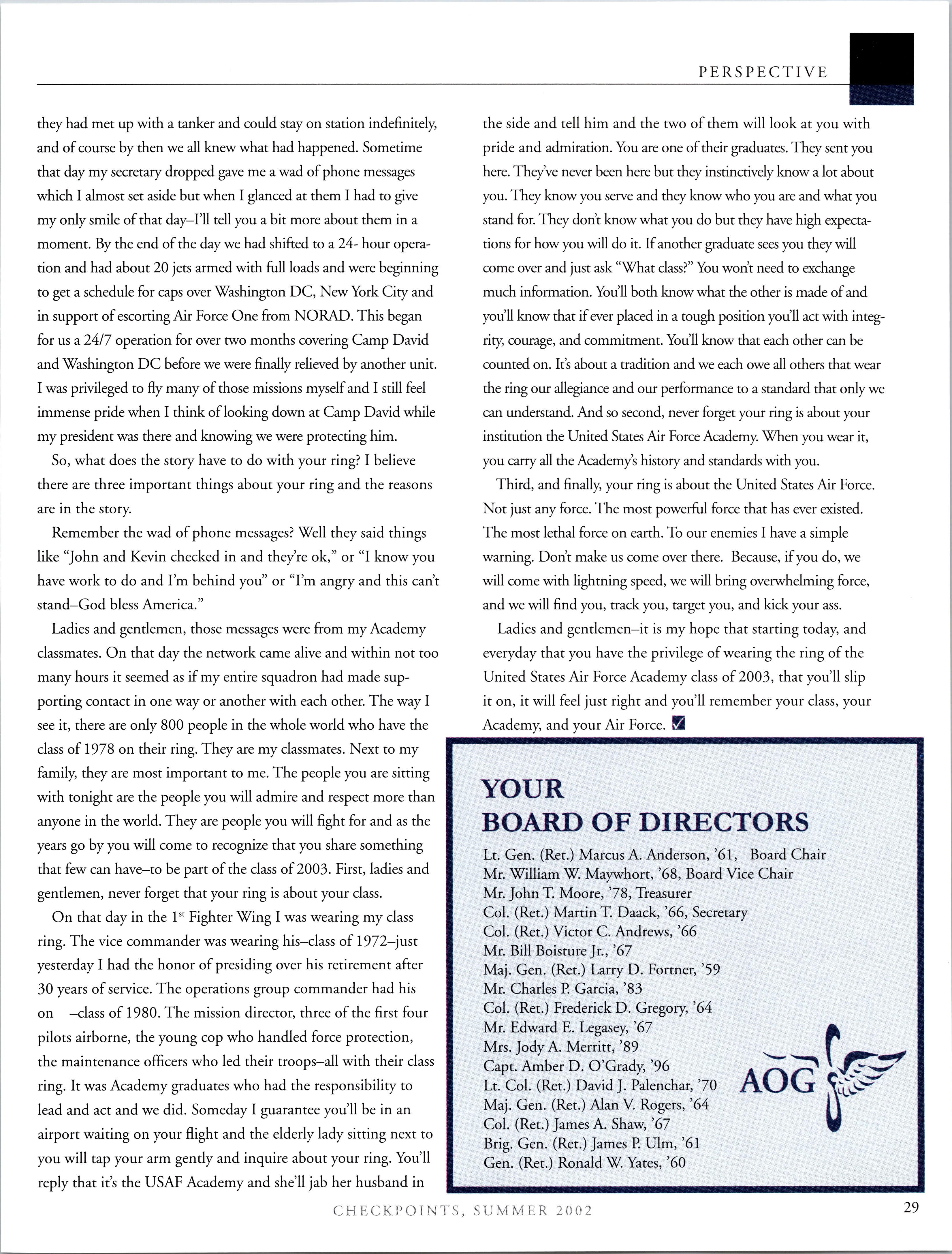 PERSPECTIVE

they had met up with a tanker and could stay on station indefinitely, and of course by then we all knew what had happened. Sometime that day my secretary dropped gave me a wad of phone messages which I almost set aside but when I glanced at them I had to give my only smile of that day–I'll tell you a bit more about them in a moment. By the end of the day we had shifted to a 24- hour operation and had about 20 jets armed with full loads and were beginning to get a schedule for caps over Washington DC, New York City and in support of escorting Air Force One from NORAD. This began for us a 24/7 operation for over two months covering Camp David and Washington DC before we were finally relieved by another unit. I was privileged to fly many of those missions myself and I still feel immense pride when I think of looking down at Camp David while my president was there and knowing we were protecting him.

So, what does the story have to do with your ring? I believe there are three important things about your ring and the reasons are in the story.

Remember the wad of phone messages? Well they said things like "John and Kevin checked in and they're ok," or "I know you have work to do and I'm behind you" or "I'm angry and this can't stand–God bless America."

Ladies and gentlemen, those messages were from my Academy classmates. On that day the network came alive and within not too many hours it seemed as if my entire squadron had made supporting contact in one way or another with each other. The way I see it, there are only 800 people in the whole world who have the class of 1978 on their ring. They are my classmates. Next to my family, they are most important to me. The people you are sitting with tonight are the people you will admire and respect more than anyone in the world. They are people you will fight for and as the years go by you will come to recognize that you share something that few can have–to be part of the class of 2003. First, ladies and gentlemen, never forget that your ring is about your class.

On that day in the 1$^{st}$ Fighter Wing I was wearing my class ring. The vice commander was wearing his–class of 1972–just yesterday I had the honor of presiding over his retirement after 30 years of service. The operations group commander had his on –class of 1980. The mission director, three of the first four pilots airborne, the young cop who handled force protection, the maintenance officers who led their troops–all with their class ring. It was Academy graduates who had the responsibility to lead and act and we did. Someday I guarantee you'll be in an airport waiting on your flight and the elderly lady sitting next to you will tap your arm gently and inquire about your ring. You'll reply that it's the USAF Academy and she'll jab her husband in the side and tell him and the two of them will look at you with pride and admiration. You are one of their graduates. They sent you here. They've never been here but they instinctively know a lot about you. They know you serve and they know who you are and what you stand for. They don't know what you do but they have high expectations for how you will do it. If another graduate sees you they will come over and just ask "What class?" You won't need to exchange much information. You'll both know what the other is made of and you'll know that if ever placed in a tough position you'll act with integrity, courage, and commitment. You'll know that each other can be counted on. It's about a tradition and we each owe all others that wear the ring our allegiance and our performance to a standard that only we can understand. And so second, never forget your ring is about your institution the United States Air Force Academy. When you wear it, you carry all the Academy's history and standards with you.

Third, and finally, your ring is about the United States Air Force. Not just any force. The most powerful force that has ever existed. The most lethal force on earth. To our enemies I have a simple warning. Don't make us come over there. Because, if you do, we will come with lightning speed, we will bring overwhelming force, and we will find you, track you, target you, and kick your ass.

Ladies and gentlemen–it is my hope that starting today, and everyday that you have the privilege of wearing the ring of the United States Air Force Academy class of 2003, that you'll slip it on, it will feel just right and you'll remember your class, your Academy, and your Air Force.

YOUR BOARD OF DIRECTORS

Lt. Gen. (Ret.) Marcus A. Anderson, '61, Board Chair
Mr. William W. Maywhort, '68, Board Vice Chair
Mr. John T. Moore, '78, Treasurer
Col. (Ret.) Martin T. Daack, '66, Secretary
Col. (Ret.) Victor C. Andrews, '66
Mr. Bill Boisture Jr., '67
Maj. Gen. (Ret.) Larry D. Fortner, '59
Mr. Charles P. Garcia, '83
Col. (Ret.) Frederick D. Gregory, '64
Mr. Edward E. Legasey, '67
Mrs. Jody A. Merritt, '89
Capt. Amber D. O'Grady, '96
Lt. Col. (Ret.) David J. Palenchar, '70
Maj. Gen. (Ret.) Alan V. Rogers, '64
Col. (Ret.) James A. Shaw, '67
Brig. Gen. (Ret.) James P. Ulm, '61
Gen. (Ret.) Ronald W. Yates, '60

AOG

CHECKPOINTS, SUMMER 2002

29